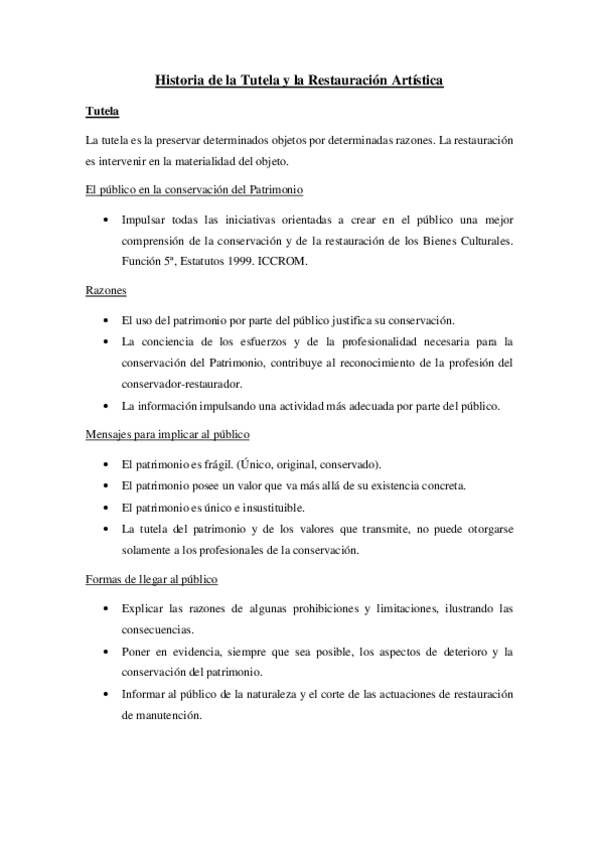 Historia de la Tutela y la Restauración Artística

Tutela

La tutela es la preservar determinados objetos por determinadas razones. La restauración es intervenir en la materialidad del objeto.

El público en la conservación del Patrimonio

• Impulsar todas las iniciativas orientadas a crear en el público una mejor comprensión de la conservación y de la restauración de los Bienes Culturales. Función 5ª, Estatutos 1999. ICCROM.

Razones

• El uso del patrimonio por parte del público justifica su conservación.
• La conciencia de los esfuerzos y de la profesionalidad necesaria para la conservación del Patrimonio, contribuye al reconocimiento de la profesión del conservador-restaurador.
• La información impulsando una actividad más adecuada por parte del público.

Mensajes para implicar al público

• El patrimonio es frágil. (Único, original, conservado).
• El patrimonio posee un valor que va más allá de su existencia concreta.
• El patrimonio es único e insustituible.
• La tutela del patrimonio y de los valores que transmite, no puede otorgarse solamente a los profesionales de la conservación.

Formas de llegar al público

• Explicar las razones de algunas prohibiciones y limitaciones, ilustrando las consecuencias.
• Poner en evidencia, siempre que sea posible, los aspectos de deterioro y la conservación del patrimonio.
• Informar al público de la naturaleza y el corte de las actuaciones de restauración de manutención.